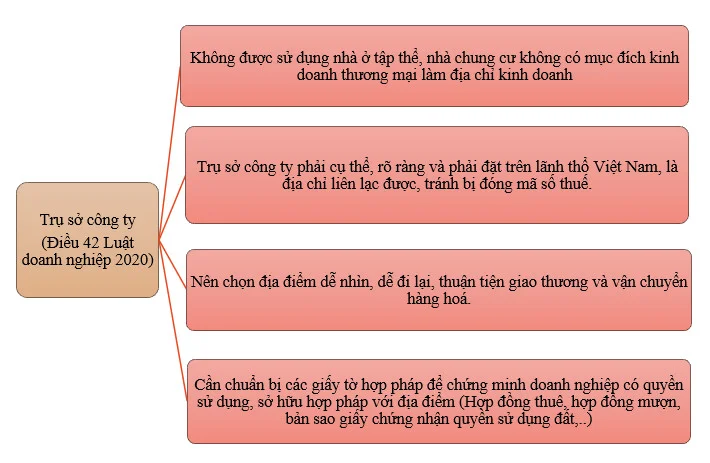 Trụ sở công ty (Điều 42 Luật doanh nghiệp 2020)

Không được sử dụng nhà ở tập thể, nhà chung cư không có mục đích kinh doanh thương mại làm địa chỉ kinh doanh

Trụ sở công ty phải cụ thể, rõ ràng và phải đặt trên lãnh thổ Việt Nam, là địa chỉ liên lạc được, tránh bị đóng mã số thuế.

Nên chọn địa điểm dễ nhìn, dễ đi lại, thuận tiện giao thương và vận chuyển hàng hoá.

Cần chuẩn bị các giấy tờ hợp pháp để chứng minh doanh nghiệp có quyền sử dụng, sở hữu hợp pháp với địa điểm (Hợp đồng thuê, hợp đồng mượn, bản sao giấy chứng nhận quyền sử dụng đất,..)